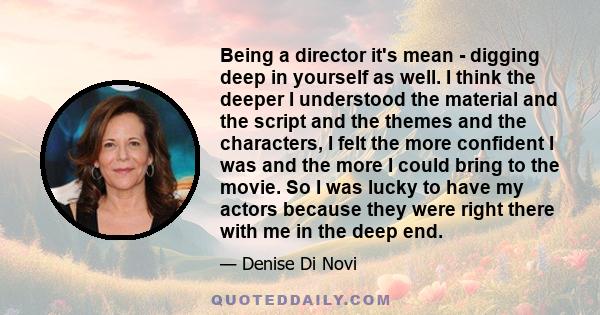 Being a director it's mean - digging deep in yourself as well. I think the deeper I understood the material and the script and the themes and the characters, I felt the more confident I was and the more I could bring to the movie. So I was lucky to have my actors because they were right there with me in the deep end.

— Denise Di Novi

QUOTEDDAILY.COM